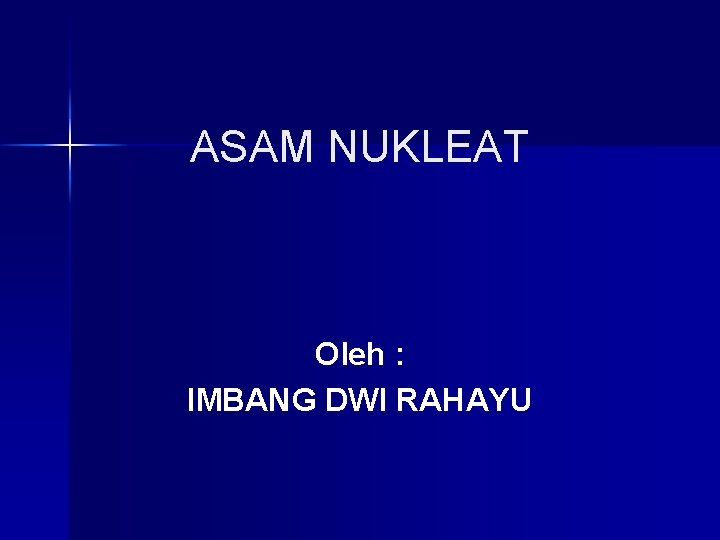 ASAM NUKLEAT

Oleh :
IMBANG DWI RAHAYU